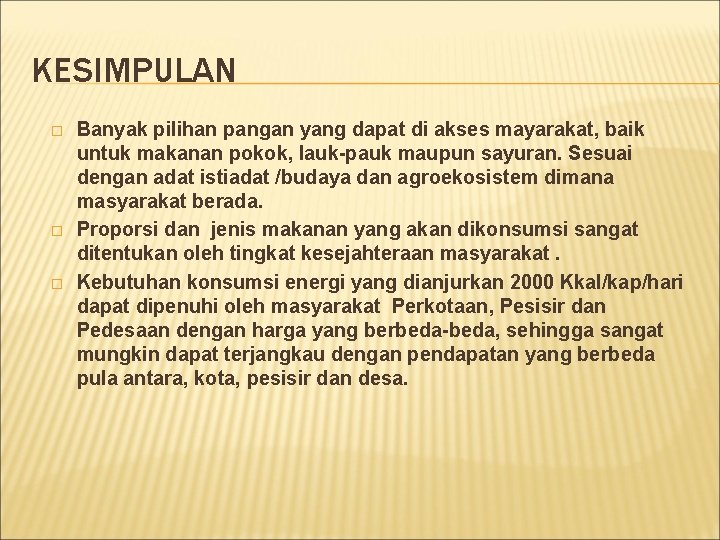 KESIMPULAN

Banyak pilihan pangan yang dapat di akses mayarakat, baik untuk makanan pokok, lauk-pauk maupun sayuran. Sesuai dengan adat istiadat /budaya dan agroekosistem dimana masyarakat berada.

Proporsi dan jenis makanan yang akan dikonsumsi sangat ditentukan oleh tingkat kesejahteraan masyarakat .

Kebutuhan konsumsi energi yang dianjurkan 2000 Kkal/kap/hari dapat dipenuhi oleh masyarakat Perkotaan, Pesisir dan Pedesaan dengan harga yang berbeda-beda, sehingga sangat mungkin dapat terjangkau dengan pendapatan yang berbeda pula antara, kota, pesisir dan desa.